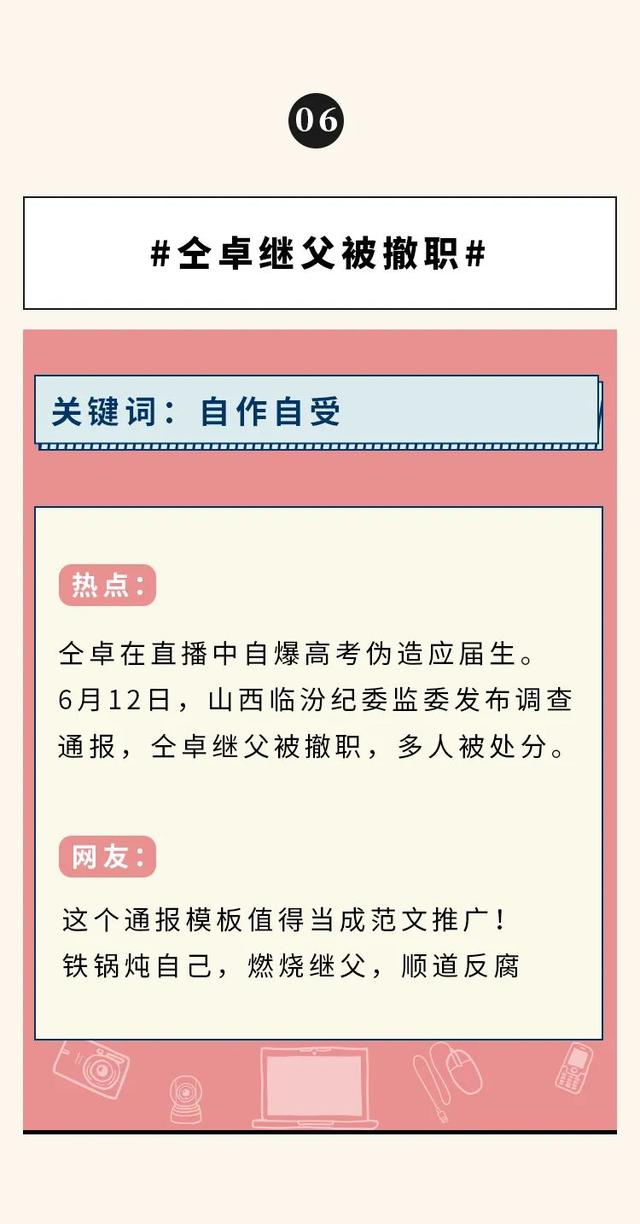 06

#仝卓继父被撤职#

关键词：自作自受

热点：

仝卓在直播中自爆高考伪造应届生。6月12日，山西临汾纪委监委发布调查通报，仝卓继父被撤职，多人被处分。

网友：

这个通报模板值得当成范文推广！
铁锅炖自己，燃烧继父，顺道反腐